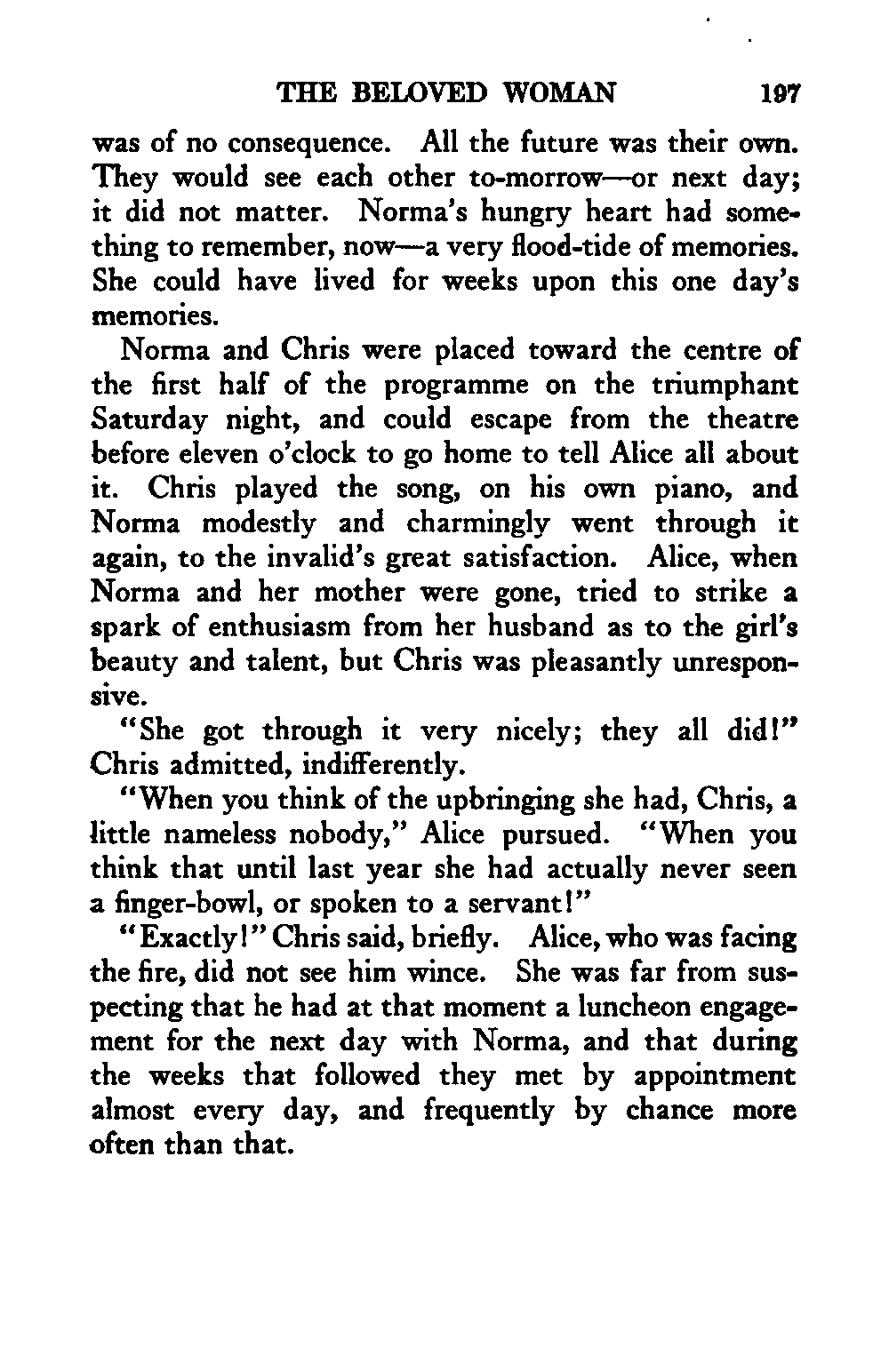 THE BELOVED WOMAN 197

was of no consequence. All the future was their own. They would see each other to-morrow—or next day; it did not matter. Norma's hungry heart had something to remember, now—a very flood-tide of memories. She could have lived for weeks upon this one day's memories.

Norma and Chris were placed toward the centre of the first half of the programme on the triumphant Saturday night, and could escape from the theatre before eleven o'clock to go home to tell Alice all about it. Chris played the song, on his own piano, and Norma modestly and charmingly went through it again, to the invalid's great satisfaction. Alice, when Norma and her mother were gone, tried to strike a spark of enthusiasm from her husband as to the girl's beauty and talent, but Chris was pleasantly unresponsive.

"She got through it very nicely; they all did!" Chris admitted, indifferently.

"When you think of the upbringing she had, Chris, a little nameless nobody," Alice pursued. "When you think that until last year she had actually never seen a finger-bowl, or spoken to a servant!"

"Exactly!" Chris said, briefly. Alice, who was facing the fire, did not see him wince. She was far from suspecting that he had at that moment a luncheon engagement for the next day with Norma, and that during the weeks that followed they met by appointment almost every day, and frequently by chance more often than that.